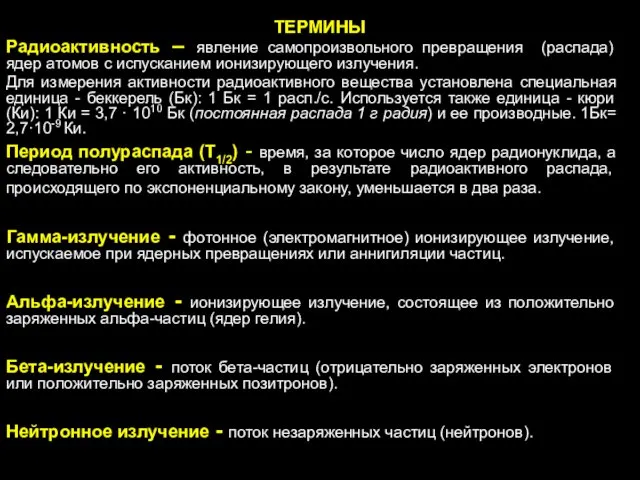 ТЕРМИНЫ

Радиоактивность – явление самопроизвольного превращения (распада) ядер атомов с испусканием ионизирующего излучения.

Для измерения активности радиоактивного вещества установлена специальная единица - беккерель (Бк): 1 Бк = 1 расп./с. Используется также единица - кюри (Ки): 1 Ки = 3,7 · $10^{10}$ Бк (постоянная распада 1 г радия) и ее производные. 1Бк= 2,7·$10^{-9}$ Ки.

Период полураспада ($T_{1/2}$) - время, за которое число ядер радионуклида, а следовательно его активность, в результате радиоактивного распада, происходящего по экспоненциальному закону, уменьшается в два раза.

Гамма-излучение - фотонное (электромагнитное) ионизирующее излучение, испускаемое при ядерных превращениях или аннигиляции частиц.

Альфа-излучение - ионизирующее излучение, состоящее из положительно заряженных альфа-частиц (ядер гелия).

Бета-излучение - поток бета-частиц (отрицательно заряженных электронов или положительно заряженных позитронов).

Нейтронное излучение - поток незаряженных частиц (нейтронов).